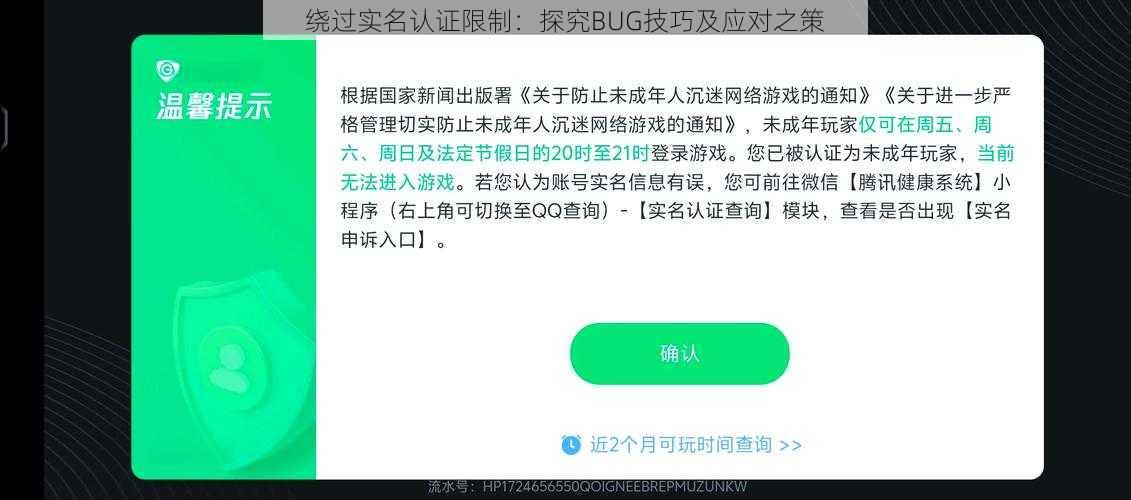 绕过实名认证限制：探究BUG技巧及应对之策

温馨提示

根据国家新闻出版署《关于防止未成年人沉迷网络游戏的通知》《关于进一步严格管理切实防止未成年人沉迷网络游戏的通知》，未成年玩家仅可在周五、周六、周日及法定节假日的20时至21时登录游戏。您已被认证为未成年玩家，当前无法进入游戏。若您认为账号实名信息有误，您可前往微信【腾讯健康系统】小程序（右上角可切换至QQ查询）-【实名认证查询】模块，查看是否出现【实名申诉入口】。

确认

近2个月可玩时间查询 >>

流水号：HP1724656550QOIGNEEBREPMUZUNKW